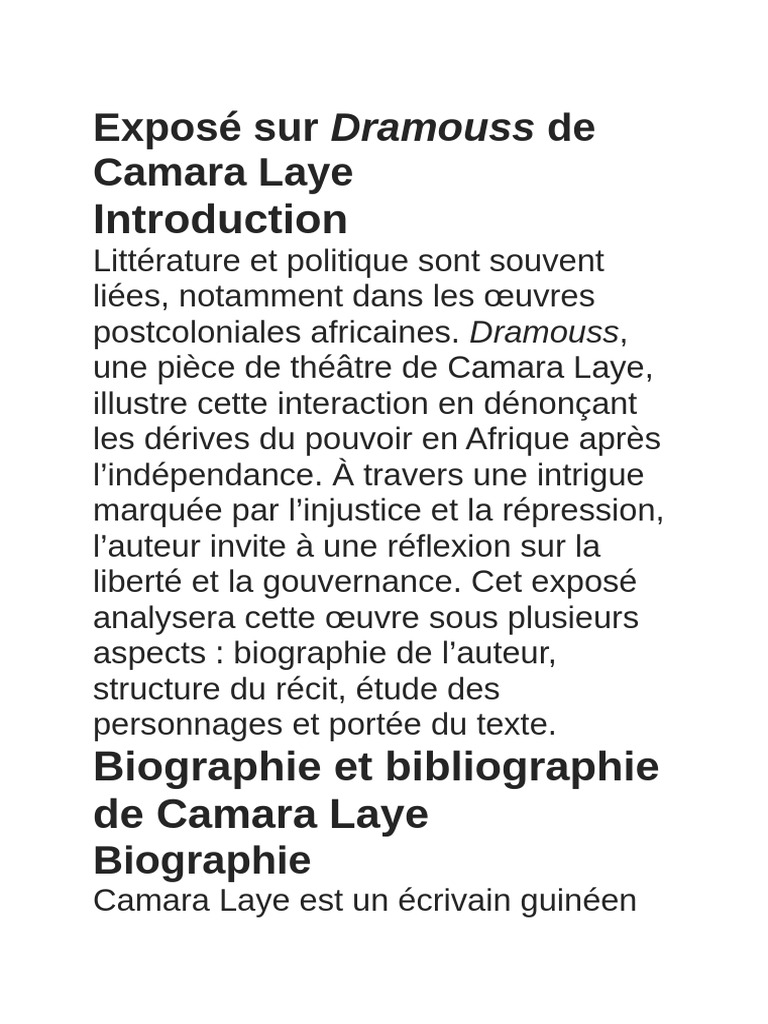 Exposé sur Dramouss de Camara Laye
Introduction

Littérature et politique sont souvent liées, notamment dans les œuvres postcoloniales africaines. Dramouss, une pièce de théâtre de Camara Laye, illustre cette interaction en dénonçant les dérives du pouvoir en Afrique après l’indépendance. À travers une intrigue marquée par l’injustice et la répression, l’auteur invite à une réflexion sur la liberté et la gouvernance. Cet exposé analysera cette œuvre sous plusieurs aspects : biographie de l’auteur, structure du récit, étude des personnages et portée du texte.

Biographie et bibliographie de Camara Laye
Biographie

Camara Laye est un écrivain guinéen